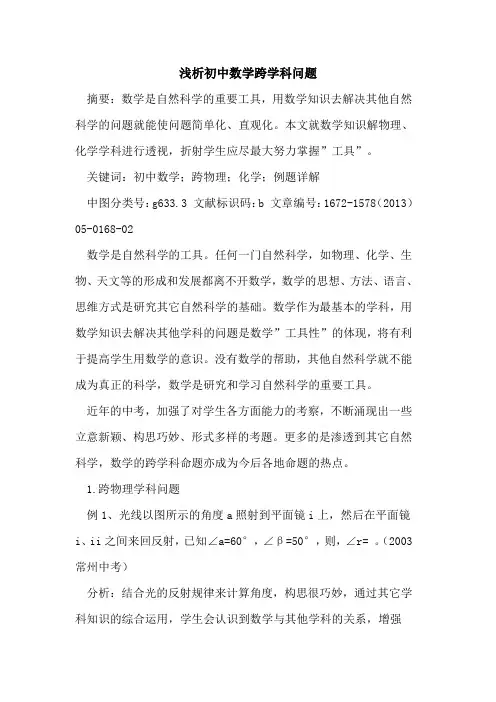 浅析初中数学跨学科问题

摘要：数学是自然科学的重要工具，用数学知识去解决其他自然科学的问题就能使问题简单化、直观化。本文就数学知识解物理、化学学科进行透视，折射学生应尽最大努力掌握”工具”。

关键词：初中数学；跨物理；化学；例题详解

中图分类号：g633.3 文献标识码：b 文章编号：1672-1578（2013）05-0168-02

数学是自然科学的工具。任何一门自然科学，如物理、化学、生物、天文等的形成和发展都离不开数学，数学的思想、方法、语言、思维方式是研究其它自然科学的基础。数学作为最基本的学科，用数学知识去解决其他学科的问题是数学”工具性”的体现，将有利于提高学生用数学的意识。没有数学的帮助，其他自然科学就不能成为真正的科学，数学是研究和学习自然科学的重要工具。

近年的中考，加强了对学生各方面能力的考察，不断涌现出一些立意新颖、构思巧妙、形式多样的考题。更多的是渗透到其它自然科学，数学的跨学科命题亦成为今后各地命题的热点。

1.跨物理学科问题

例 1、光线以图所示的角度 a 照射到平面镜 i 上，然后在平面镜 i、ii 之间来回反射，已知∠a=60°，∠β=50°，则，∠r= 。（2003 常州中考）

分析：结合光的反射规律来计算角度，构思很巧妙，通过其它学科知识的综合运用，学生会认识到数学与其他学科的关系，增强